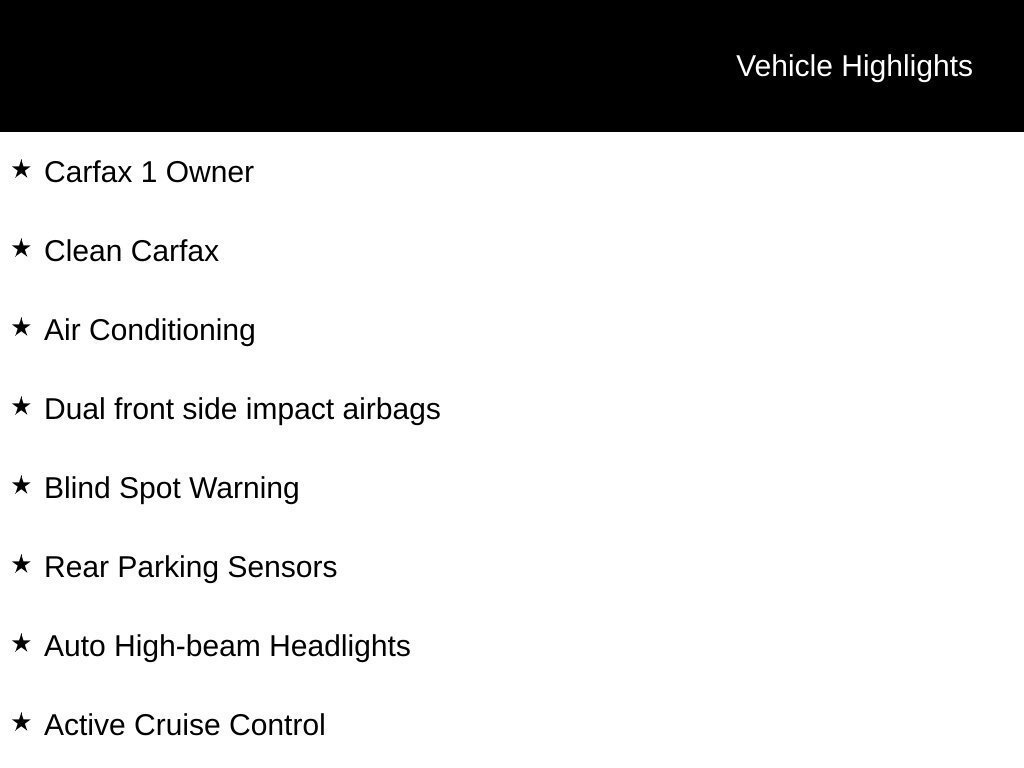 Vehicle Highlights

★ Carfax 1 Owner

★ Clean Carfax

★ Air Conditioning

★ Dual front side impact airbags

★ Blind Spot Warning

★ Rear Parking Sensors

★ Auto High-beam Headlights

★ Active Cruise Control